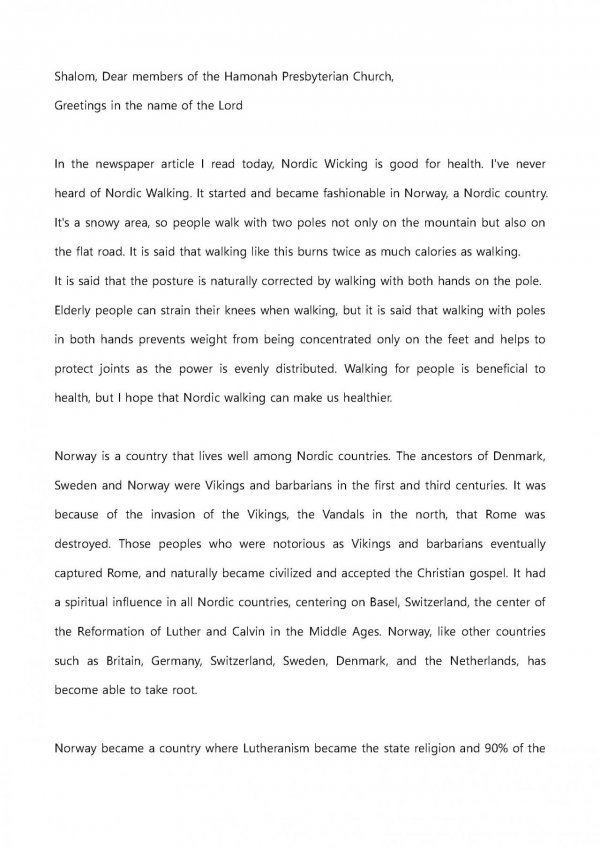 Shalom, Dear members of the Hamonah Presbyterian Church,

Greetings in the name of the Lord

In the newspaper article I read today, Nordic Wicking is good for health. I've never heard of Nordic Walking. It started and became fashionable in Norway, a Nordic country. It's a snowy area, so people walk with two poles not only on the mountain but also on the flat road. It is said that walking like this burns twice as much calories as walking.
It is said that the posture is naturally corrected by walking with both hands on the pole. Elderly people can strain their knees when walking, but it is said that walking with poles in both hands prevents weight from being concentrated only on the feet and helps to protect joints as the power is evenly distributed. Walking for people is beneficial to health, but I hope that Nordic walking can make us healthier.

Norway is a country that lives well among Nordic countries. The ancestors of Denmark, Sweden and Norway were Vikings and barbarians in the first and third centuries. It was because of the invasion of the Vikings, the Vandals in the north, that Rome was destroyed. Those peoples who were notorious as Vikings and barbarians eventually captured Rome, and naturally became civilized and accepted the Christian gospel. It had a spiritual influence in all Nordic countries, centering on Basel, Switzerland, the center of the Reformation of Luther and Calvin in the Middle Ages. Norway, like other countries such as Britain, Germany, Switzerland, Sweden, Denmark, and the Netherlands, has become able to take root.

Norway became a country where Lutheranism became the state religion and 90% of the